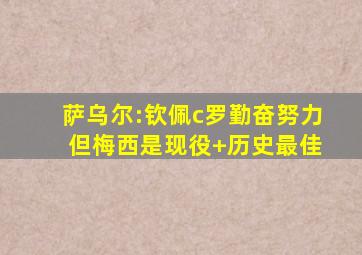 萨乌尔:钦佩c罗勤奋努力
但梅西是现役+历史最佳